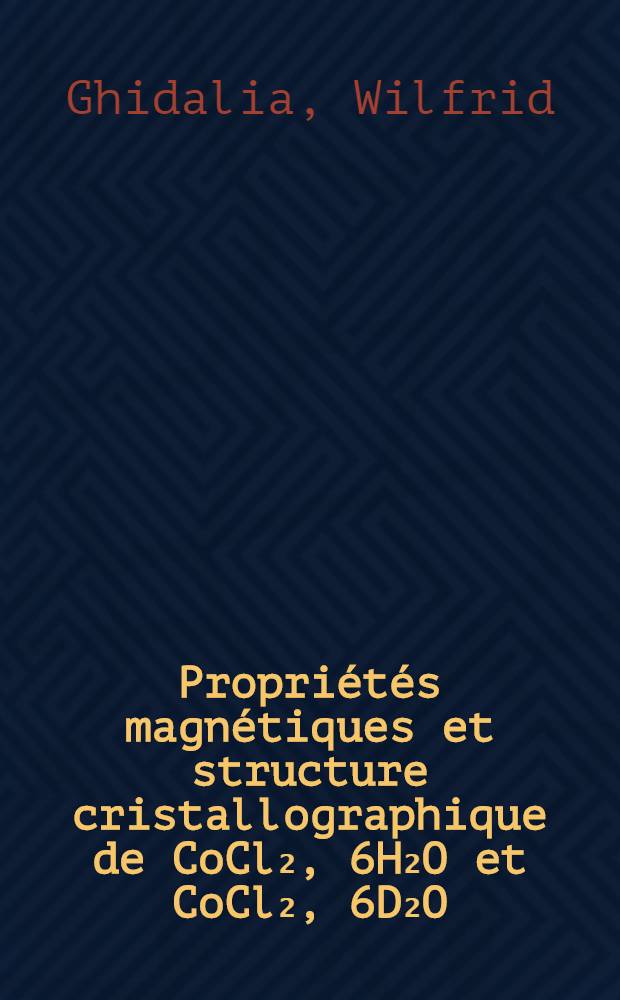 Ghidalia, Wilfrid

Propriétés magnétiques et structure cristallographique de $CoCl_2$, $6H_2O$ et $CoCl_2$, $6D_2O$